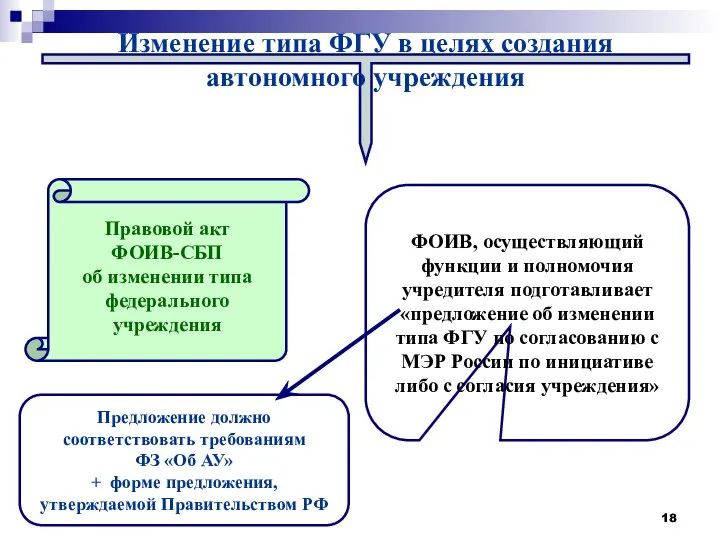 Изменение типа ФГУ в целях создания автономного учреждения

Правовой акт ФОИВ-СБП об изменении типа федерального учреждения

ФОИВ, осуществляющий функции и полномочия учредителя подготавливает «предложение об изменении типа ФГУ по согласованию с МЭР России по инициативе либо с согласия учреждения»

Предложение должно соответствовать требованиям ФЗ «Об АУ» + форме предложения, утверждаемой Правительством РФ

18